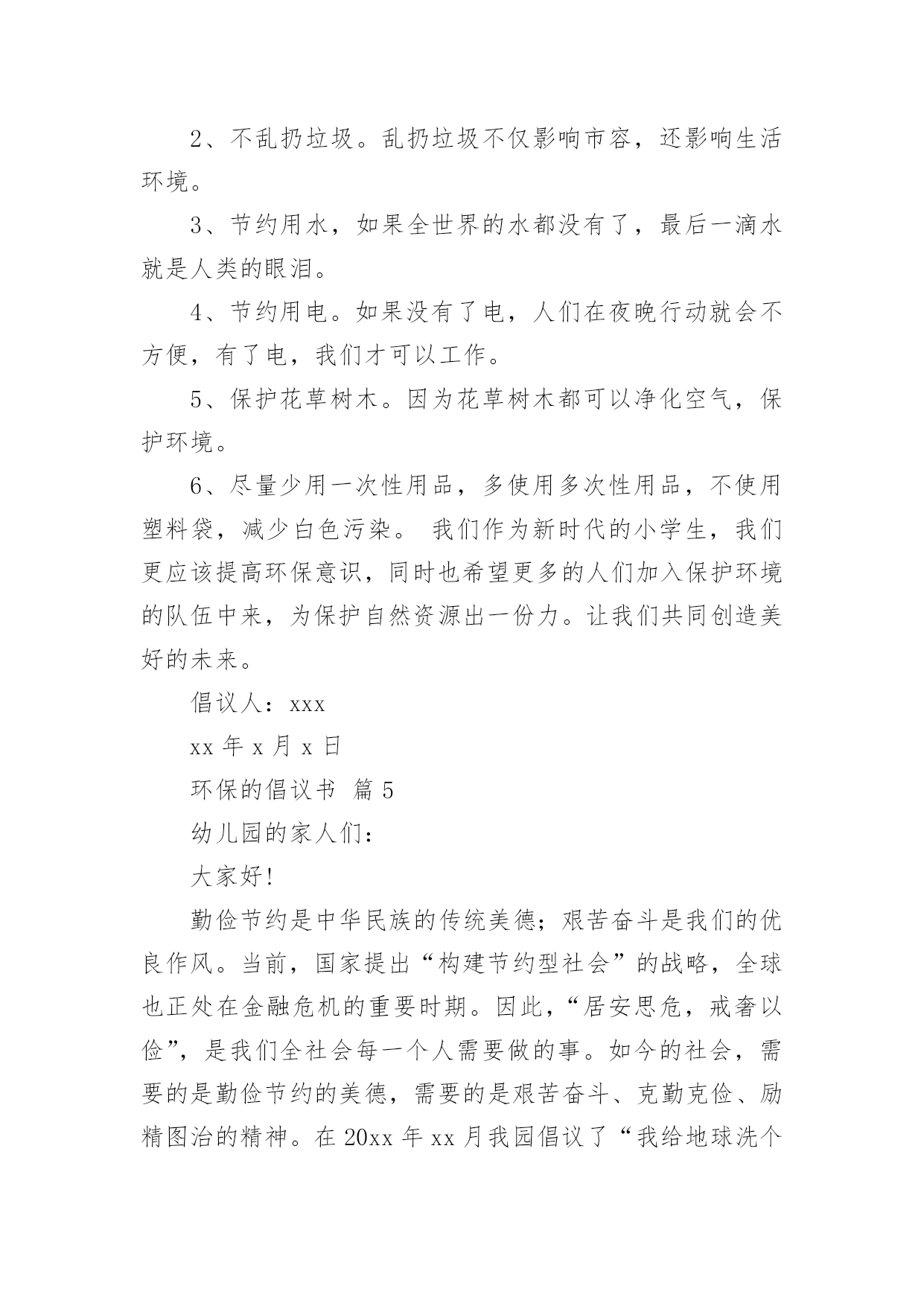 2、不乱扔垃圾。乱扔垃圾不仅影响市容，还影响生活环境。

3、节约用水，如果全世界的水都没有了，最后一滴水就是人类的眼泪。

4、节约用电。如果没有了电，人们在夜晚行动就会不方便，有了电，我们才可以工作。

5、保护花草树木。因为花草树木都可以净化空气，保护环境。

6、尽量少用一次性用品，多使用多次性用品，不使用塑料袋，减少白色污染。 我们作为新时代的小学生，我们更应该提高环保意识，同时也希望更多的人们加入保护环境的队伍中来，为保护自然资源出一份力。让我们共同创造美好的未来。

倡议人：xxx

xx 年 x 月 x 日

环保的倡议书 篇 5

幼儿园的家人们：

大家好!

勤俭节约是中华民族的传统美德；艰苦奋斗是我们的优良作风。当前，国家提出“构建节约型社会”的战略，全球也正处在金融危机的重要时期。因此，“居安思危，戒奢以俭”，是我们全社会每一个人需要做的事。如今的社会，需要的是勤俭节约的美德，需要的是艰苦奋斗、克勤克俭、励精图治的精神。在 20xx 年 xx 月我园倡议了“我给地球洗个